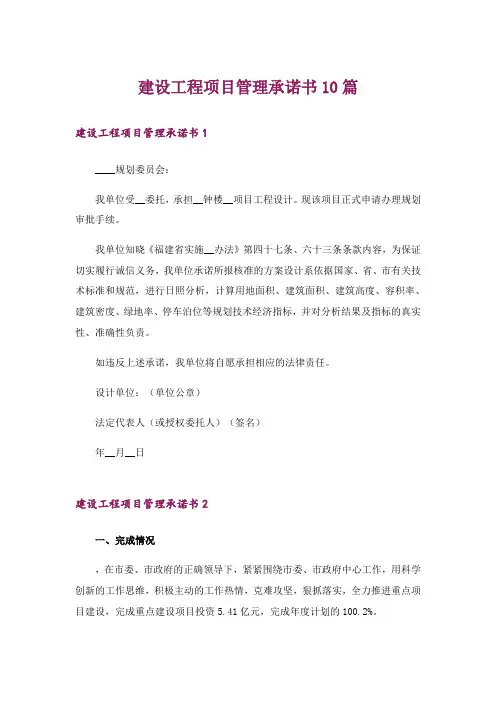 建设工程项目管理承诺书10篇

建设工程项目管理承诺书1

____规划委员会：

我单位受__委托，承担__钟楼__项目工程设计。现该项目正式申请办理规划审批手续。

我单位知晓《福建省实施__办法》第四十七条、六十三条条款内容，为保证切实履行诚信义务，我单位承诺所报核准的方案设计系依据国家、省、市有关技术标准和规范，进行日照分析，计算用地面积、建筑面积、建筑高度、容积率、建筑密度、绿地率、停车泊位等规划技术经济指标，并对分析结果及指标的真实性、准确性负责。

如违反上述承诺，我单位将自愿承担相应的法律责任。

设计单位：（单位公章）

法定代表人（或授权委托人）（签名）

年__月__日

建设工程项目管理承诺书2

一、完成情况

，在市委、市政府的正确领导下，紧紧围绕市委、市政府中心工作，用科学创新的工作思维，积极主动的工作热情，克难攻坚，狠抓落实，全力推进重点项目建设，完成重点建设项目投资5.41亿元，完成年度计划的100.2%。